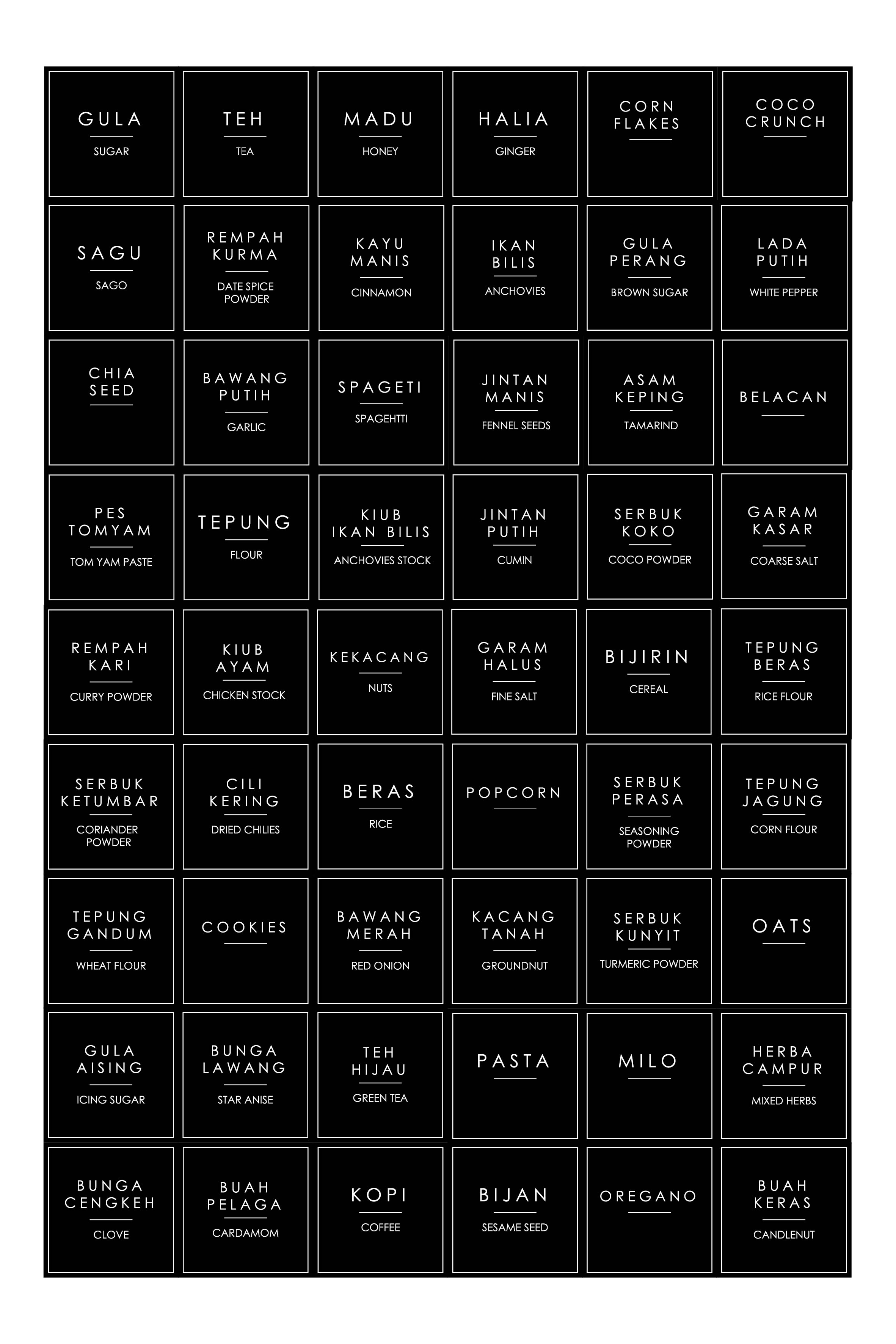 GULA
SUGAR

TEH
TEA

MADU
HONEY

HALIA
GINGER

CORN FLAKES

COCO CRUNCH

SAGU
SAGO

REMPAH KURMA
DATE SPICE POWDER

KAYU MANIS
CINNAMON

IKAN BILIS
ANCHOVIES

GULA PERANG
BROWN SUGAR

LADA PUTIH
WHITE PEPPER

CHIA SEED

BAWANG PUTIH
GARLIC

SPAGETI
SPAGEHTTI

JINTAN MANIS
FENNEL SEEDS

ASAM KEPING
TAMARIND

BELACAN

PES TOMYAM
TOM YAM PASTE

TEPUNG
FLOUR

KIUB IKAN BILIS
ANCHOVIES STOCK

JINTAN PUTIH
CUMIN

SERBUK KOKO
COCO POWDER

GARAM KASAR
COARSE SALT

REMPAH KARI
CURRY POWDER

KIUB AYAM
CHICKEN STOCK

KEKACANG
NUTS

GARAM HALUS
FINE SALT

BIJIRIN
CEREAL

TEPUNG BERAS
RICE FLOUR

SERBUK KETUMBAR
CORIANDER POWDER

CILI KERING
DRIED CHILIES

BERAS
RICE

POPCORN

SERBUK PERASA
SEASONING POWDER

TEPUNG JAGUNG
CORN FLOUR

TEPUNG GANDUM
WHEAT FLOUR

COOKIES

BAWANG MERAH
RED ONION

KACANG TANAH
GROUNDNUT

SERBUK KUNYIT
TURMERIC POWDER

OATS

GULA AISING
ICING SUGAR

BUNGA LAWANG
STAR ANISE

TEH HIJAU
GREEN TEA

PASTA

MILO

HERBA CAMPUR
MIXED HERBS

BUNGA CENGKEH
CLOVE

BUAH PELAGA
CARDAMOM

KOPI
COFFEE

BIJAN
SESAME SEED

OREGANO

BUAH KERAS
CANDLENUT